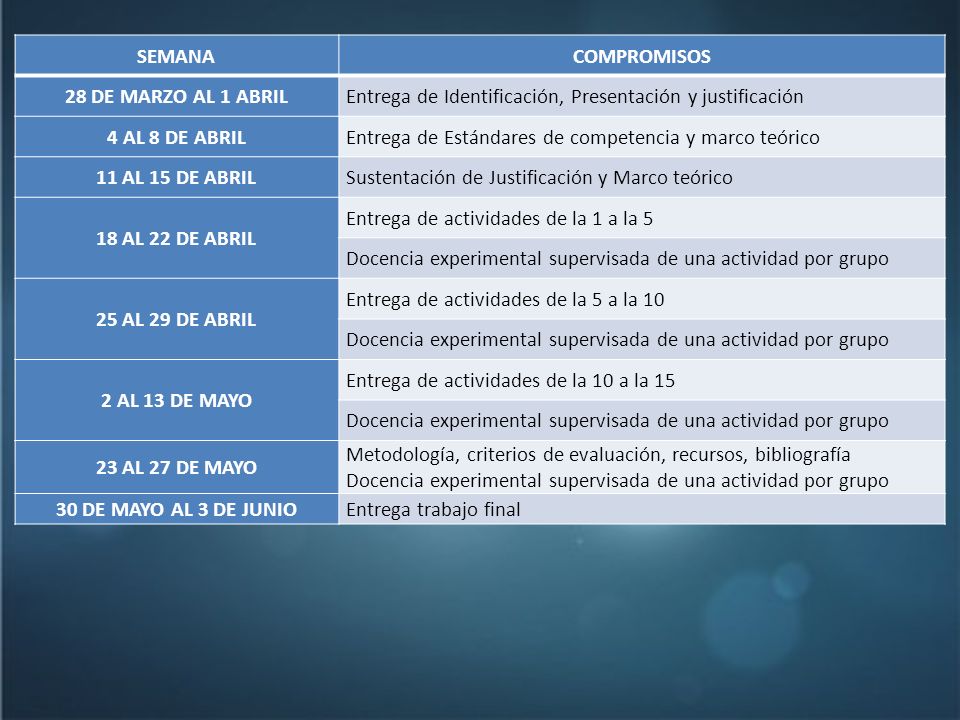 | SEMANA | COMPROMISOS |
|---|---|
| 28 DE MARZO AL 1 ABRIL | Entrega de Identificación, Presentación y justificación |
| 4 AL 8 DE ABRIL | Entrega de Estándares de competencia y marco teórico |
| 11 AL 15 DE ABRIL | Sustentación de Justificación y Marco teórico |
| 18 AL 22 DE ABRIL | Entrega de actividades de la 1 a la 5 |
| | Docencia experimental supervisada de una actividad por grupo |
| 25 AL 29 DE ABRIL | Entrega de actividades de la 5 a la 10 |
| | Docencia experimental supervisada de una actividad por grupo |
| 2 AL 13 DE MAYO | Entrega de actividades de la 10 a la 15 |
| | Docencia experimental supervisada de una actividad por grupo |
| 23 AL 27 DE MAYO | Metodología, criterios de evaluación, recursos, bibliografía Docencia experimental supervisada de una actividad por grupo |
| 30 DE MAYO AL 3 DE JUNIO | Entrega trabajo final |